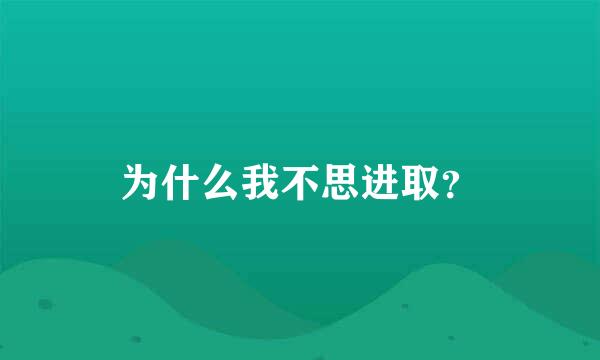 为什么我不思进取?